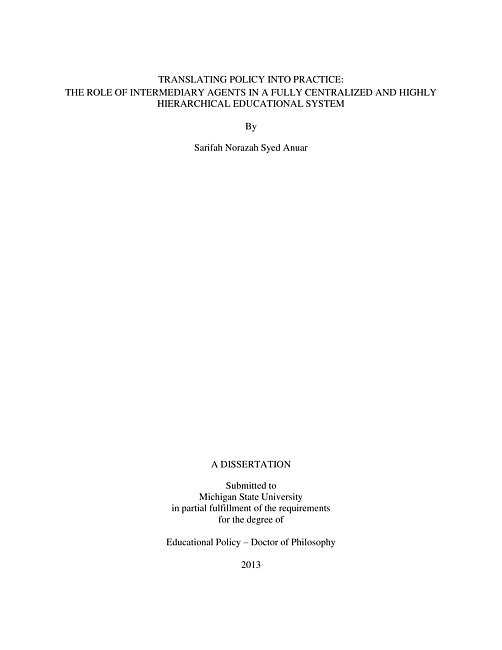 TRANSLATING POLICY INTO PRACTICE:
THE ROLE OF INTERMEDIARY AGENTS IN A FULLY CENTRALIZED AND HIGHLY HIERARCHICAL EDUCATIONAL SYSTEM

By

Sarifah Norazah Syed Anuar

A DISSERTATION

Submitted to
Michigan State University
in partial fulfillment of the requirements
for the degree of

Educational Policy – Doctor of Philosophy

2013